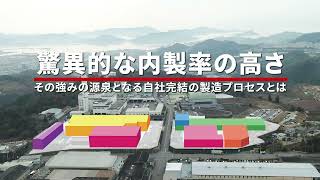 驚異的な内製率の高さ

その強みの源泉となる自社完結の製造プロセスとは